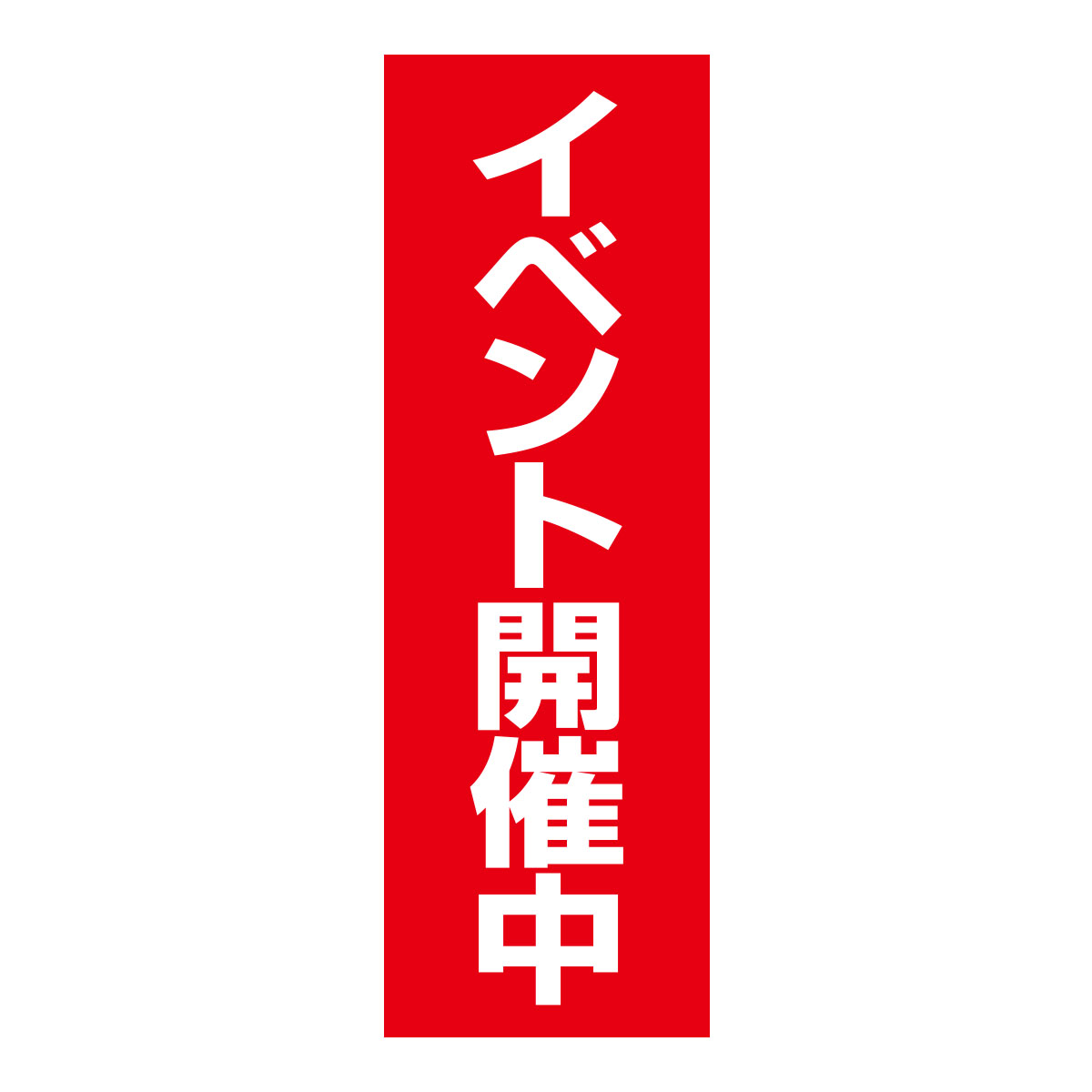 イベント開催中